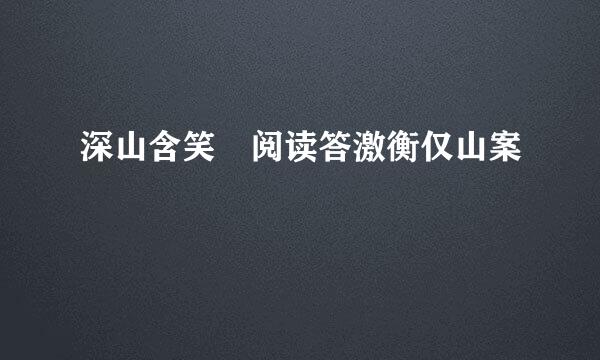 深山含笑　阅读答激衡仅山案